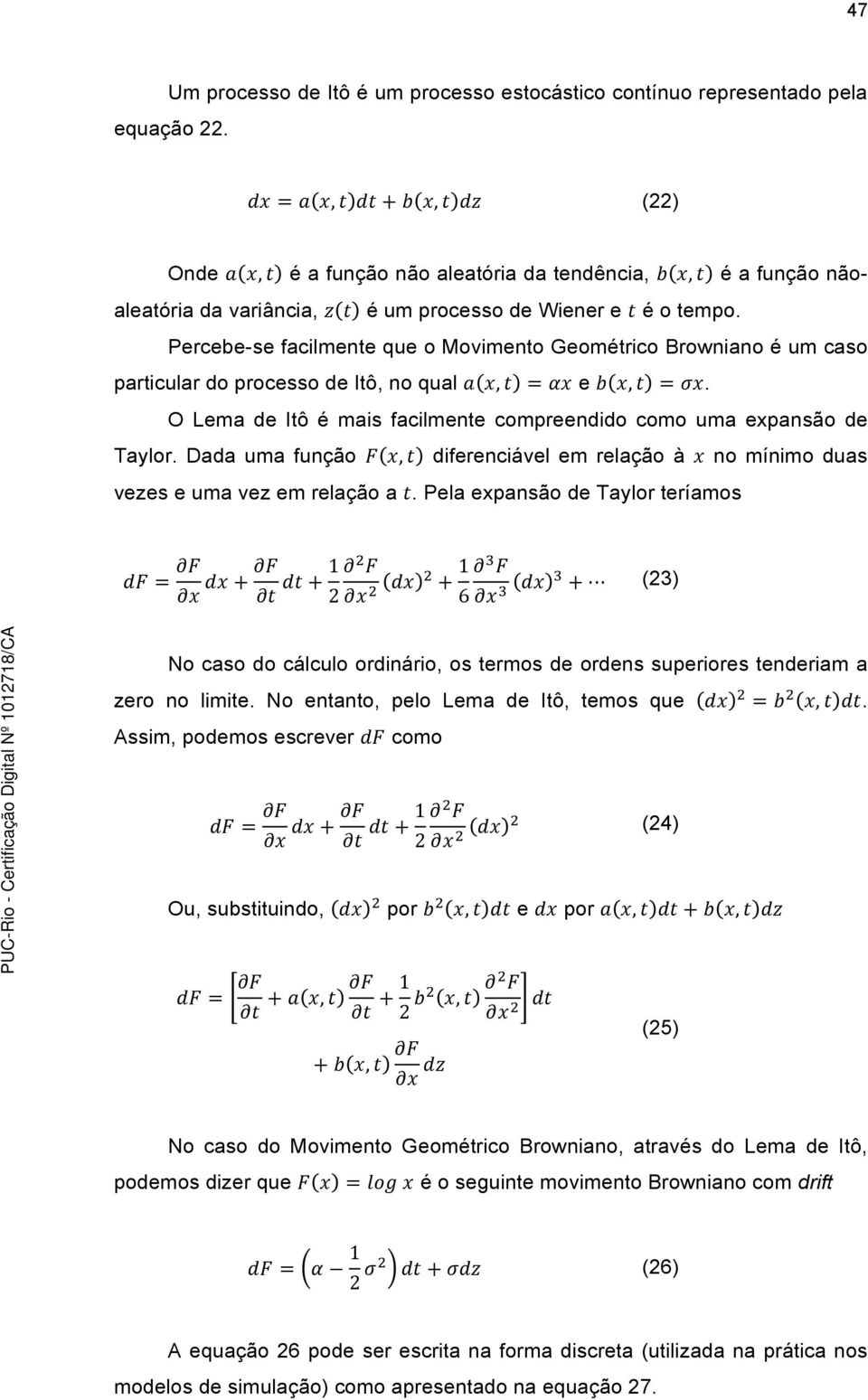 47

Um processo de Itô é um processo estocástico contínuo representado pela equação 22.

$dx = a(x,t)dt + b(x,t)dz$ (22)

Onde $a(x,t)$ é a função não aleatória da tendência, $b(x,t)$ é a função não-aleatória da variância, $z(t)$ é um processo de Wiener e $t$ é o tempo.

Percebe-se facilmente que o Movimento Geométrico Browniano é um caso particular do processo de Itô, no qual $a(x,t) = \alpha x$ e $b(x,t) = \sigma x$.

O Lema de Itô é mais facilmente compreendido como uma expansão de Taylor. Dada uma função $F(x,t)$ diferenciável em relação à $x$ no mínimo duas vezes e uma vez em relação a $t$. Pela expansão de Taylor teríamos

$dF = \frac{\partial F}{\partial x}dx + \frac{\partial F}{\partial t}dt + \frac{1}{2}\frac{\partial^2 F}{\partial x^2}(dx)^2 + \frac{1}{6}\frac{\partial^3 F}{\partial x^3}(dx)^3 + \cdots$ (23)

No caso do cálculo ordinário, os termos de ordens superiores tenderiam a zero no limite. No entanto, pelo Lema de Itô, temos que $(dx)^2 = b^2(x,t)dt$. Assim, podemos escrever $dF$ como

$dF = \frac{\partial F}{\partial x}dx + \frac{\partial F}{\partial t}dt + \frac{1}{2}\frac{\partial^2 F}{\partial x^2}(dx)^2$ (24)

Ou, substituindo, $(dx)^2$ por $b^2(x,t)dt$ e $dx$ por $a(x,t)dt + b(x,t)dz$

$dF = \left[\frac{\partial F}{\partial t} + a(x,t)\frac{\partial F}{\partial t} + \frac{1}{2}b^2(x,t)\frac{\partial^2 F}{\partial x^2}\right]dt + b(x,t)\frac{\partial F}{\partial x}dz$ (25)

No caso do Movimento Geométrico Browniano, através do Lema de Itô, podemos dizer que $F(x) = log\ x$ é o seguinte movimento Browniano com drift

$dF = \left(\alpha - \frac{1}{2}\sigma^2\right)dt + \sigma dz$ (26)

A equação 26 pode ser escrita na forma discreta (utilizada na prática nos modelos de simulação) como apresentado na equação 27.

PUC-Rio - Certificação Digital Nº 1012718/CA